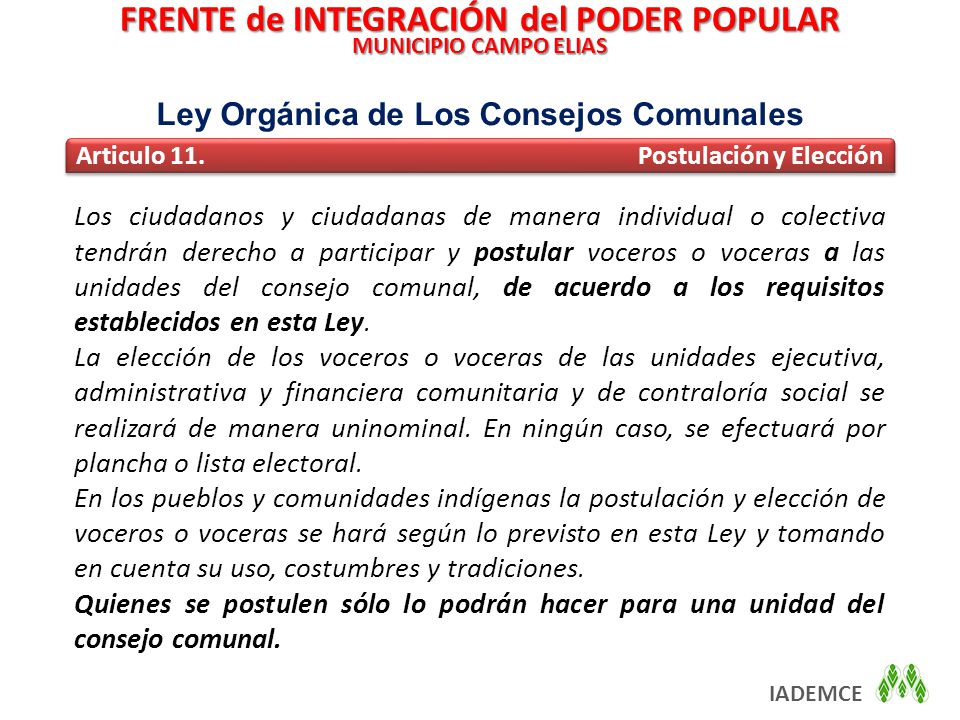 FRENTE de INTEGRACIÓN del PODER POPULAR
MUNICIPIO CAMPO ELIAS

Ley Orgánica de Los Consejos Comunales

Articulo 11. Postulación y Elección

Los ciudadanos y ciudadanas de manera individual o colectiva tendrán derecho a participar y postular voceros o voceras a las unidades del consejo comunal, de acuerdo a los requisitos establecidos en esta Ley.

La elección de los voceros o voceras de las unidades ejecutiva, administrativa y financiera comunitaria y de contraloría social se realizará de manera uninominal. En ningún caso, se efectuará por plancha o lista electoral.

En los pueblos y comunidades indígenas la postulación y elección de voceros o voceras se hará según lo previsto en esta Ley y tomando en cuenta su uso, costumbres y tradiciones.

Quienes se postulen sólo lo podrán hacer para una unidad del consejo comunal.

IADEMCE